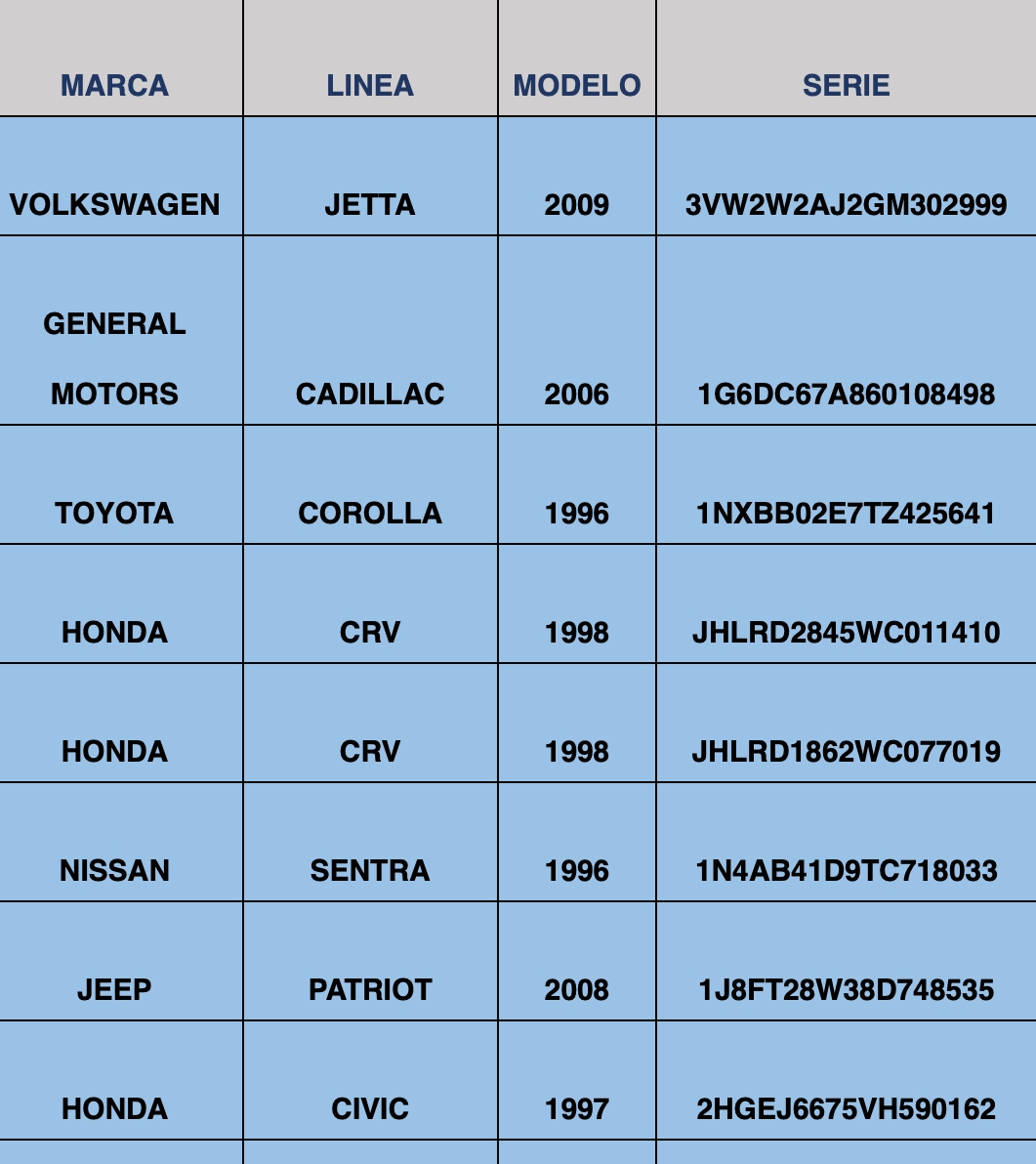 | MARCA | LINEA | MODELO | SERIE |
|---|---|---|---|
| VOLKSWAGEN | JETTA | 2009 | 3VW2W2AJ2GM302999 |
| GENERAL MOTORS | CADILLAC | 2006 | 1G6DC67A860108498 |
| TOYOTA | COROLLA | 1996 | 1NXBB02E7TZ425641 |
| HONDA | CRV | 1998 | JHLRD2845WC011410 |
| HONDA | CRV | 1998 | JHLRD1862WC077019 |
| NISSAN | SENTRA | 1996 | 1N4AB41D9TC718033 |
| JEEP | PATRIOT | 2008 | 1J8FT28W38D748535 |
| HONDA | CIVIC | 1997 | 2HGEJ6675VH590162 |